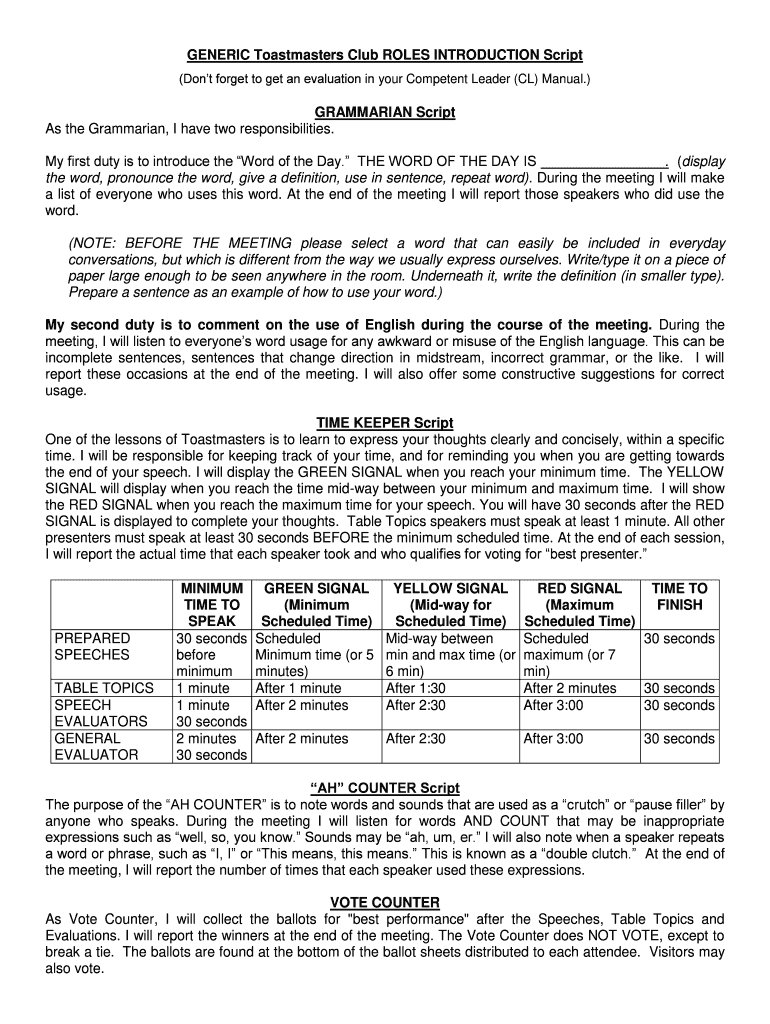 GENERIC Toastmasters Club ROLES INTRODUCTION Script

(Don't forget to get an evaluation in your Competent Leader (CL) Manual.)

GRAMMARIAN Script

As the Grammarian, I have two responsibilities.

My first duty is to introduce the "Word of the Day." THE WORD OF THE DAY IS ________________. (display the word, pronounce the word, give a definition, use in sentence, repeat word). During the meeting I will make a list of everyone who uses this word. At the end of the meeting I will report those speakers who did use the word.

(NOTE: BEFORE THE MEETING please select a word that can easily be included in everyday conversations, but which is different from the way we usually express ourselves. Write/type it on a piece of paper large enough to be seen anywhere in the room. Underneath it, write the definition (in smaller type). Prepare a sentence as an example of how to use your word.)

My second duty is to comment on the use of English during the course of the meeting. During the meeting, I will listen to everyone's word usage for any awkward or misuse of the English language. This can be incomplete sentences, sentences that change direction in midstream, incorrect grammar, or the like. I will report these occasions at the end of the meeting. I will also offer some constructive suggestions for correct usage.

TIME KEEPER Script

One of the lessons of Toastmasters is to learn to express your thoughts clearly and concisely, within a specific time. I will be responsible for keeping track of your time, and for reminding you when you are getting towards the end of your speech. I will display the GREEN SIGNAL when you reach your minimum time. The YELLOW SIGNAL will display when you reach the time mid-way between your minimum and maximum time. I will show the RED SIGNAL when you reach the maximum time for your speech. You will have 30 seconds after the RED SIGNAL is displayed to complete your thoughts. Table Topics speakers must speak at least 1 minute. All other presenters must speak at least 30 seconds BEFORE the minimum scheduled time. At the end of each session, I will report the actual time that each speaker took and who qualifies for voting for "best presenter."

| | MINIMUM TIME TO SPEAK | GREEN SIGNAL (Minimum Scheduled Time) | YELLOW SIGNAL (Mid-way for Scheduled Time) | RED SIGNAL (Maximum Scheduled Time) | TIME TO FINISH |
|---|---|---|---|---|---|
| PREPARED SPEECHES | 30 seconds before minimum | Scheduled Minimum time (or 5 minutes) | Mid-way between min and max time (or 6 min) | Scheduled maximum (or 7 min) | 30 seconds |
| TABLE TOPICS | 1 minute | After 1 minute | After 1:30 | After 2 minutes | 30 seconds |
| SPEECH EVALUATORS | 1 minute 30 seconds | After 2 minutes | After 2:30 | After 3:00 | 30 seconds |
| GENERAL EVALUATOR | 2 minutes 30 seconds | After 2 minutes | After 2:30 | After 3:00 | 30 seconds |

"AH" COUNTER Script

The purpose of the "AH COUNTER" is to note words and sounds that are used as a "crutch" or "pause filler" by anyone who speaks. During the meeting I will listen for words AND COUNT that may be inappropriate expressions such as "well, so, you know." Sounds may be "ah, um, er." I will also note when a speaker repeats a word or phrase, such as "I, I" or "This means, this means." This is known as a "double clutch." At the end of the meeting, I will report the number of times that each speaker used these expressions.

VOTE COUNTER

As Vote Counter, I will collect the ballots for "best performance" after the Speeches, Table Topics and Evaluations. I will report the winners at the end of the meeting. The Vote Counter does NOT VOTE, except to break a tie. The ballots are found at the bottom of the ballot sheets distributed to each attendee. Visitors may also vote.